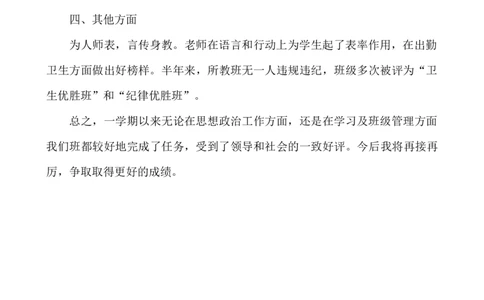 四、其他方面

为人师表，言传身教。老师在语言和行动上为学生起了表率作用，在出勤卫生方面做出好榜样。半年来，所教班无一人违规违纪，班级多次被评为“卫生优胜班”和“纪律优胜班”。

总之，一学期以来无论在思想政治工作方面，还是在学习及班级管理方面我们班都较好地完成了任务，受到了领导和社会的一致好评。今后我将再接再厉，争取取得更好的成绩。